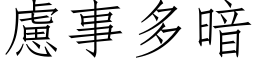 慮事多暗